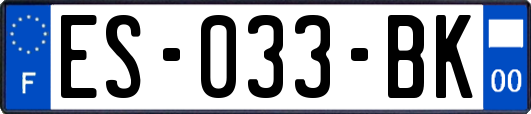 F
ES-033-BK
00